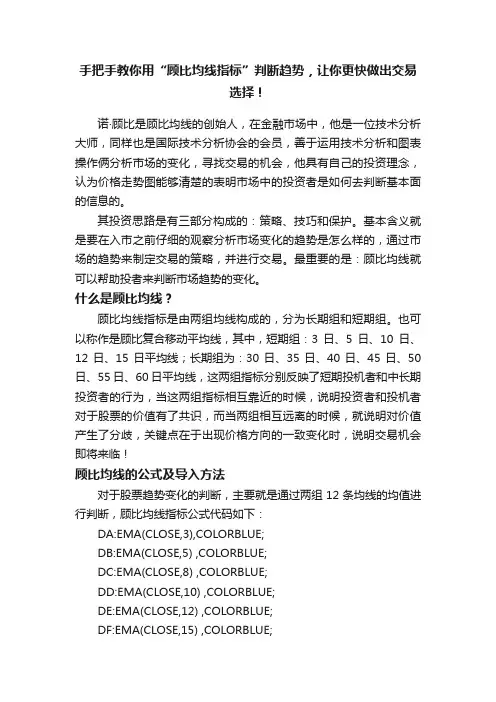 手把手教你用“顾比均线指标”判断趋势，让你更快做出交易选择！

诺·顾比是顾比均线的创始人，在金融市场中，他是一位技术分析大师，同样也是国际技术分析协会的会员，善于运用技术分析和图表操作俩分析市场的变化，寻找交易的机会，他具有自己的投资理念，认为价格走势图能够清楚的表明市场中的投资者是如何去判断基本面的信息的。

其投资思路是有三部分构成的：策略、技巧和保护。基本含义就是要在入市之前仔细的观察分析市场变化的趋势是怎么样的，通过市场的趋势来制定交易的策略，并进行交易。最重要的是：顾比均线就可以帮助投者来判断市场趋势的变化。

什么是顾比均线？

顾比均线指标是由两组均线构成的，分为长期组和短期组。也可以称作是顾比复合移动平均线，其中，短期组：3 日、5 日、10 日、12 日、15 日平均线；长期组为：30 日、35 日、40 日、45 日、50 日、55 日、60 日平均线，这两组指标分别反映了短期投机者和中长期投资者的行为，当这两组指标相互靠近的时候，说明投资者和投机者对于股票的价值有了共识，而当两组相互远离的时候，就说明对价值产生了分歧，关键点在于出现价格方向的一致变化时，说明交易机会即将来临！

顾比均线的公式及导入方法

对于股票趋势变化的判断，主要就是通过两组 12 条均线的均值进行判断，顾比均线指标公式代码如下：

DA:EMA(CLOSE,3),COLORBLUE;
DB:EMA(CLOSE,5) ,COLORBLUE;
DC:EMA(CLOSE,8) ,COLORBLUE;
DD:EMA(CLOSE,10) ,COLORBLUE;
DE:EMA(CLOSE,12) ,COLORBLUE;
DF:EMA(CLOSE,15) ,COLORBLUE;